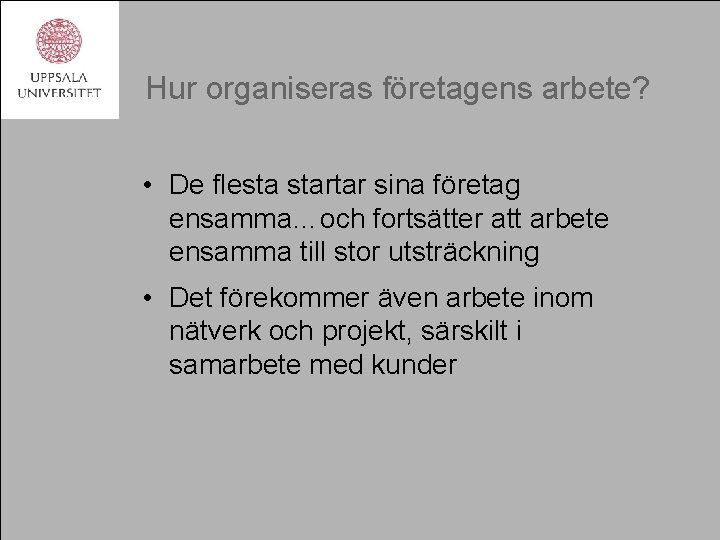 UPPSALA
UNIVERSITET

Hur organiseras företagens arbete?

• De flesta startar sina företag ensamma...och fortsätter att arbete ensamma till stor utsträckning

• Det förekommer även arbete inom nätverk och projekt, särskilt i samarbete med kunder